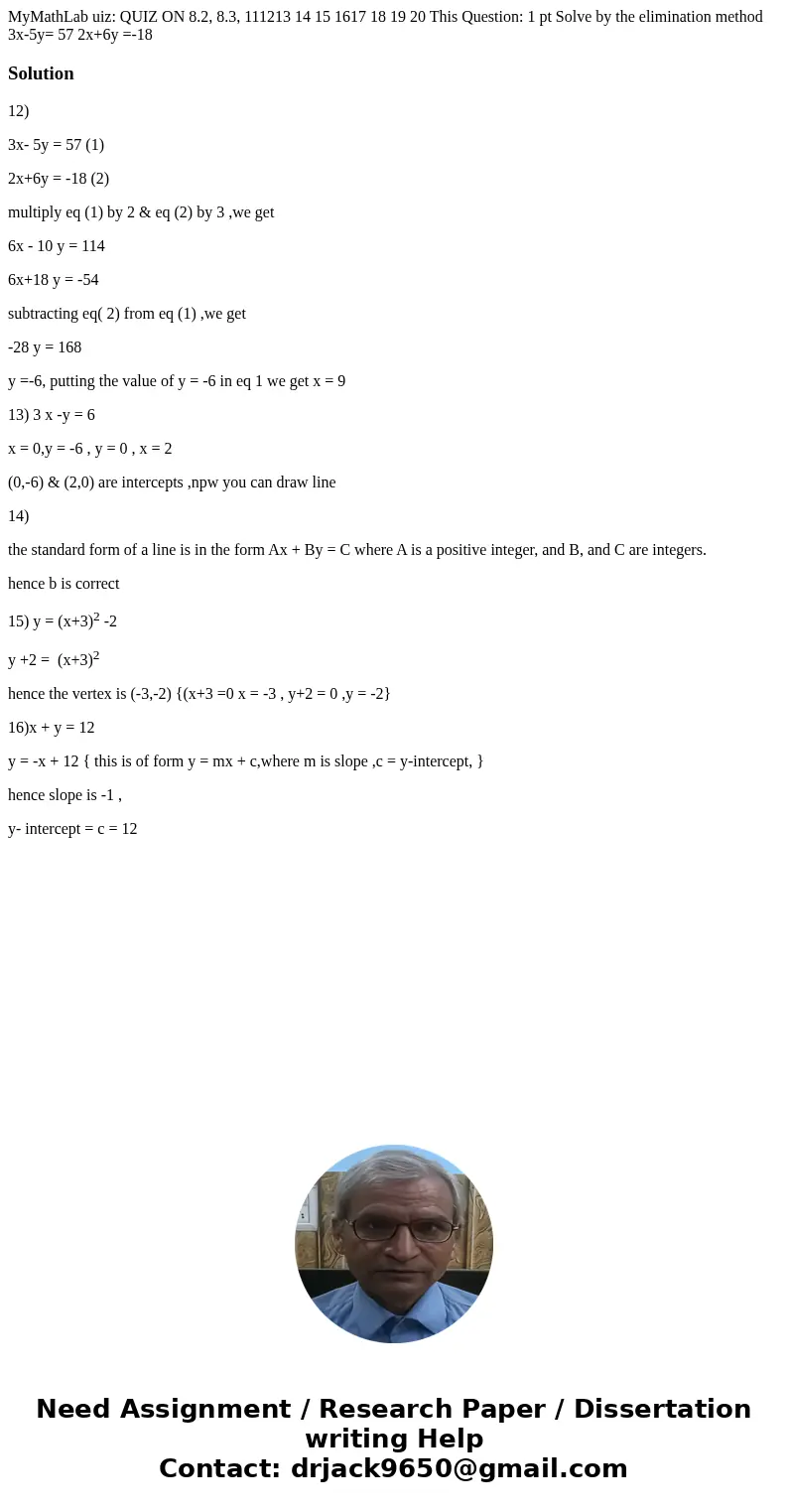 MyMathLab uiz: QUIZ ON 8.2, 8.3, 111213 14 15 1617 18 19 20 This Question: 1 pt Solve by the elimination method 3x-5y= 57 2x+6y =-18

Solution

12)

3x- 5y = 57 (1)

2x+6y = -18 (2)

multiply eq (1) by 2 & eq (2) by 3 ,we get

6x - 10 y = 114

6x+18 y = -54

subtracting eq( 2) from eq (1) ,we get

-28 y = 168

y =-6, putting the value of y = -6 in eq 1 we get x = 9

13) 3 x -y = 6

x = 0,y = -6 , y = 0 , x = 2

(0,-6) & (2,0) are intercepts ,npw you can draw line

14)

the standard form of a line is in the form Ax + By = C where A is a positive integer, and B, and C are integers.

hence b is correct

15) y = $(x+3)^2$ -2

y +2 = $(x+3)^2$

hence the vertex is (-3,-2) {(x+3 =0 x = -3 , y+2 = 0 ,y = -2}

16)x + y = 12

y = -x + 12 { this is of form y = mx + c,where m is slope ,c = y-intercept, }

hence slope is -1 ,

y- intercept = c = 12

Need Assignment / Research Paper / Dissertation writing Help
Contact: drjack9650@gmail.com